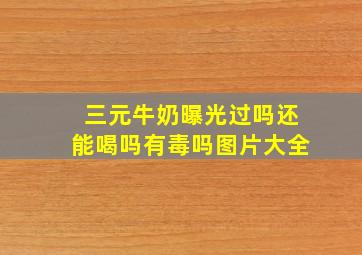 三元牛奶曝光过吗还能喝吗有毒吗图片大全